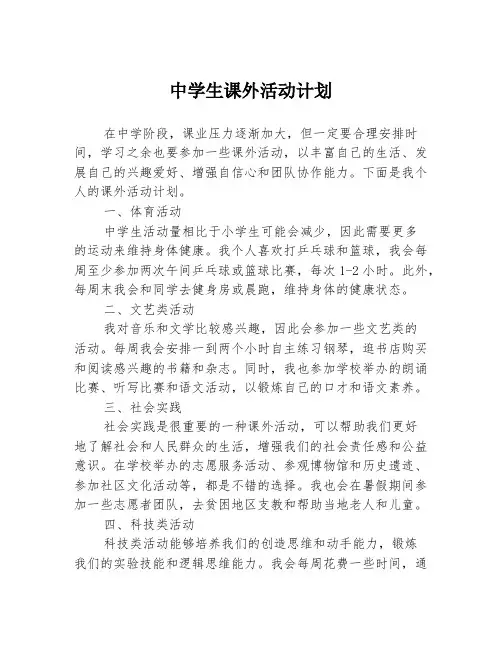 中学生课外活动计划

在中学阶段，课业压力逐渐加大，但一定要合理安排时间，学习之余也要参加一些课外活动，以丰富自己的生活、发展自己的兴趣爱好、增强自信心和团队协作能力。下面是我个人的课外活动计划。

一、体育活动

中学生活动量相比于小学生可能会减少，因此需要更多的运动来维持身体健康。我个人喜欢打乒乓球和篮球，我会每周至少参加两次午间乒乓球或篮球比赛，每次1-2小时。此外，每周末我会和同学去健身房或晨跑，维持身体的健康状态。

二、文艺类活动

我对音乐和文学比较感兴趣，因此会参加一些文艺类的活动。每周我会安排一到两个小时自主练习钢琴，逛书店购买和阅读感兴趣的书籍和杂志。同时，我也参加学校举办的朗诵比赛、听写比赛和语文活动，以锻炼自己的口才和语文素养。

三、社会实践

社会实践是很重要的一种课外活动，可以帮助我们更好地了解社会和人民群众的生活，增强我们的社会责任感和公益意识。在学校举办的志愿服务活动、参观博物馆和历史遗迹、参加社区文化活动等，都是不错的选择。我也会在暑假期间参加一些志愿者团队，去贫困地区支教和帮助当地老人和儿童。

四、科技类活动

科技类活动能够培养我们的创造思维和动手能力，锻炼我们的实验技能和逻辑思维能力。我会每周花费一些时间，通